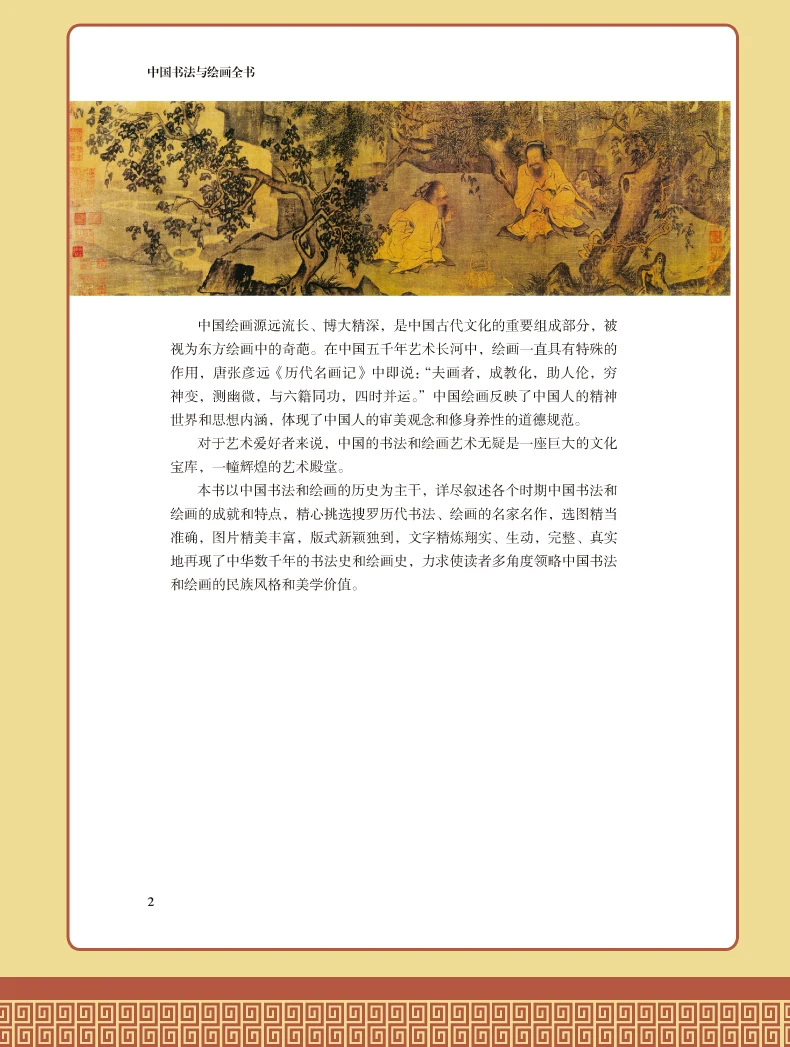 中国书法与绘画全书

中国绘画源远流长、博大精深，是中国古代文化的重要组成部分，被视为东方绘画中的奇葩。在中国五千年艺术长河中，绘画一直具有特殊的作用，唐张彦远《历代名画记》中即说：“夫画者，成教化，助人伦，穷神变，测幽微，与六籍同功，四时并运。”中国绘画反映了中国人的精神世界和思想内涵，体现了中国人的审美观念和修身养性的道德规范。

对于艺术爱好者来说，中国的书法和绘画艺术无疑是一座巨大的文化宝库，一幢辉煌的艺术殿堂。

本书以中国书法和绘画的历史为主干，详尽叙述各个时期中国书法和绘画的成就和特点，精心挑选搜罗历代书法、绘画的名家名作，选图精当准确，图片精美丰富，版式新颖独到，文字精炼翔实、生动，完整、真实地再现了中华数千年的书法史和绘画史，力求使读者多角度领略中国书法和绘画的民族风格和美学价值。

2